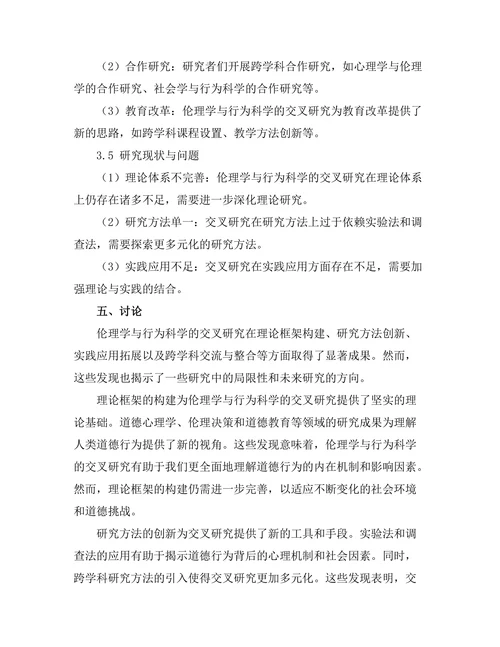 （2）合作研究：研究者们开展跨学科合作研究，如心理学与伦理学的合作研究、社会学与行为科学的合作研究等。

（3）教育改革：伦理学与行为科学的交叉研究为教育改革提供了新的思路，如跨学科课程设置、教学方法创新等。

3.5 研究现状与问题

（1）理论体系不完善：伦理学与行为科学的交叉研究在理论体系上仍存在诸多不足，需要进一步深化理论研究。

（2）研究方法单一：交叉研究在研究方法上过于依赖实验法和调查法，需要探索更多元化的研究方法。

（3）实践应用不足：交叉研究在实践应用方面存在不足，需要加强理论与实践的结合。

五、讨论

伦理学与行为科学的交叉研究在理论框架构建、研究方法创新、实践应用拓展以及跨学科交流与整合等方面取得了显著成果。然而，这些发现也揭示了一些研究中的局限性和未来研究的方向。

理论框架的构建为伦理学与行为科学的交叉研究提供了坚实的理论基础。道德心理学、伦理决策和道德教育等领域的研究成果为理解人类道德行为提供了新的视角。这些发现意味着，伦理学与行为科学的交叉研究有助于我们更全面地理解道德行为的内在机制和影响因素。然而，理论框架的构建仍需进一步完善，以适应不断变化的社会环境和道德挑战。

研究方法的创新为交叉研究提供了新的工具和手段。实验法和调查法的应用有助于揭示道德行为背后的心理机制和社会因素。同时，跨学科研究方法的引入使得交叉研究更加多元化。这些发现表明，交